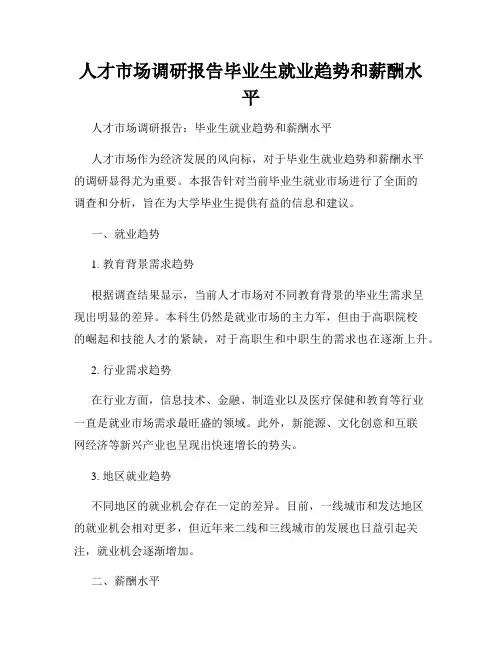 人才市场调研报告毕业生就业趋势和薪酬水平

人才市场调研报告：毕业生就业趋势和薪酬水平

人才市场作为经济发展的风向标，对于毕业生就业趋势和薪酬水平的调研显得尤为重要。本报告针对当前毕业生就业市场进行了全面的调查和分析，旨在为大学毕业生提供有益的信息和建议。

一、就业趋势

1. 教育背景需求趋势

根据调查结果显示，当前人才市场对不同教育背景的毕业生需求呈现出明显的差异。本科生仍然是就业市场的主力军，但由于高职院校的崛起和技能人才的紧缺，对于高职生和中职生的需求也在逐渐上升。

2. 行业需求趋势

在行业方面，信息技术、金融、制造业以及医疗保健和教育等行业一直是就业市场需求最旺盛的领域。此外，新能源、文化创意和互联网经济等新兴产业也呈现出快速增长的势头。

3. 地区就业趋势

不同地区的就业机会存在一定的差异。目前，一线城市和发达地区的就业机会相对更多，但近年来二线和三线城市的发展也日益引起关注，就业机会逐渐增加。

二、薪酬水平